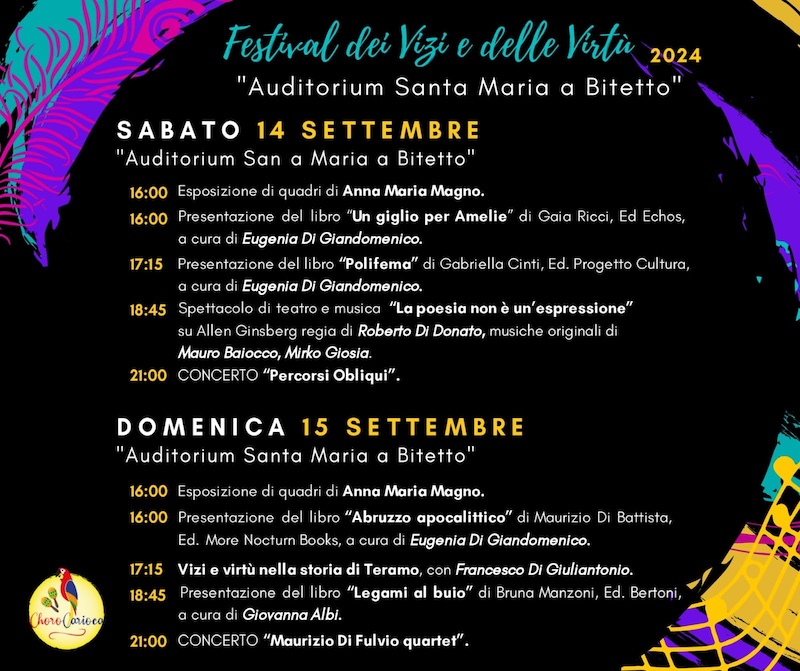 Festival dei Vizi e delle Virtù 2024
"Auditorium Santa Maria a Bitetto"

SABATO 14 SETTEMBRE
"Auditorium San a Maria a Bitetto"

16:00 Esposizione di quadri di Anna Maria Magno.
16:00 Presentazione del libro "Un giglio per Amelie" di Gaia Ricci, Ed Echos, a cura di Eugenia Di Giandomenico.
17:15 Presentazione del libro "Polifema" di Gabriella Cinti, Ed. Progetto Cultura, a cura di Eugenia Di Giandomenico.
18:45 Spettacolo di teatro e musica "La poesia non è un'espressione" su Allen Ginsberg regia di Roberto Di Donato, musiche originali di Mauro Baiocco, Mirko Giosia.
21:00 CONCERTO "Percorsi Obliqui".

DOMENICA 15 SETTEMBRE
"Auditorium Santa Maria a Bitetto"

16:00 Esposizione di quadri di Anna Maria Magno.
16:00 Presentazione del libro "Abruzzo apocalittico" di Maurizio Di Battista, Ed. More Nocturn Books, a cura di Eugenia Di Giandomenico.
17:15 Vizi e virtù nella storia di Teramo, con Francesco Di Giuliantonio.
18:45 Presentazione del libro "Legami al buio" di Bruna Manzoni, Ed. Bertoni, a cura di Giovanna Albi.
21:00 CONCERTO "Maurizio Di Fulvio quartet".

Choro Carioca